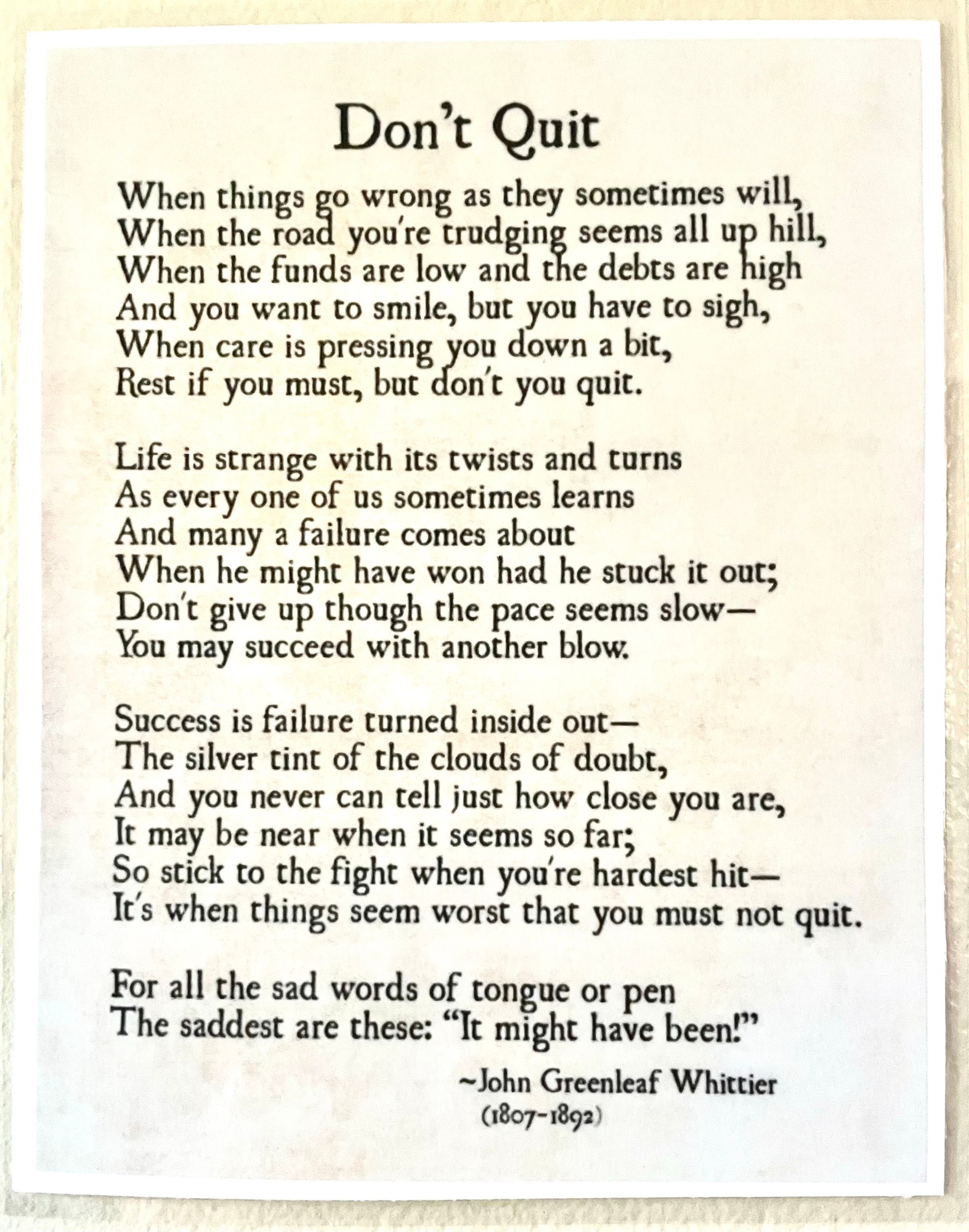 Don't Quit

When things go wrong as they sometimes will,
When the road you're trudging seems all up hill,
When the funds are low and the debts are high
And you want to smile, but you have to sigh,
When care is pressing you down a bit,
Rest if you must, but don't you quit.

Life is strange with its twists and turns
As every one of us sometimes learns
And many a failure comes about
When he might have won had he stuck it out;
Don't give up though the pace seems slow—
You may succeed with another blow.

Success is failure turned inside out—
The silver tint of the clouds of doubt,
And you never can tell just how close you are,
It may be near when it seems so far;
So stick to the fight when you're hardest hit—
It's when things seem worst that you must not quit.

For all the sad words of tongue or pen
The saddest are these: "It might have been!"

~John Greenleaf Whittier
(1807-1892)